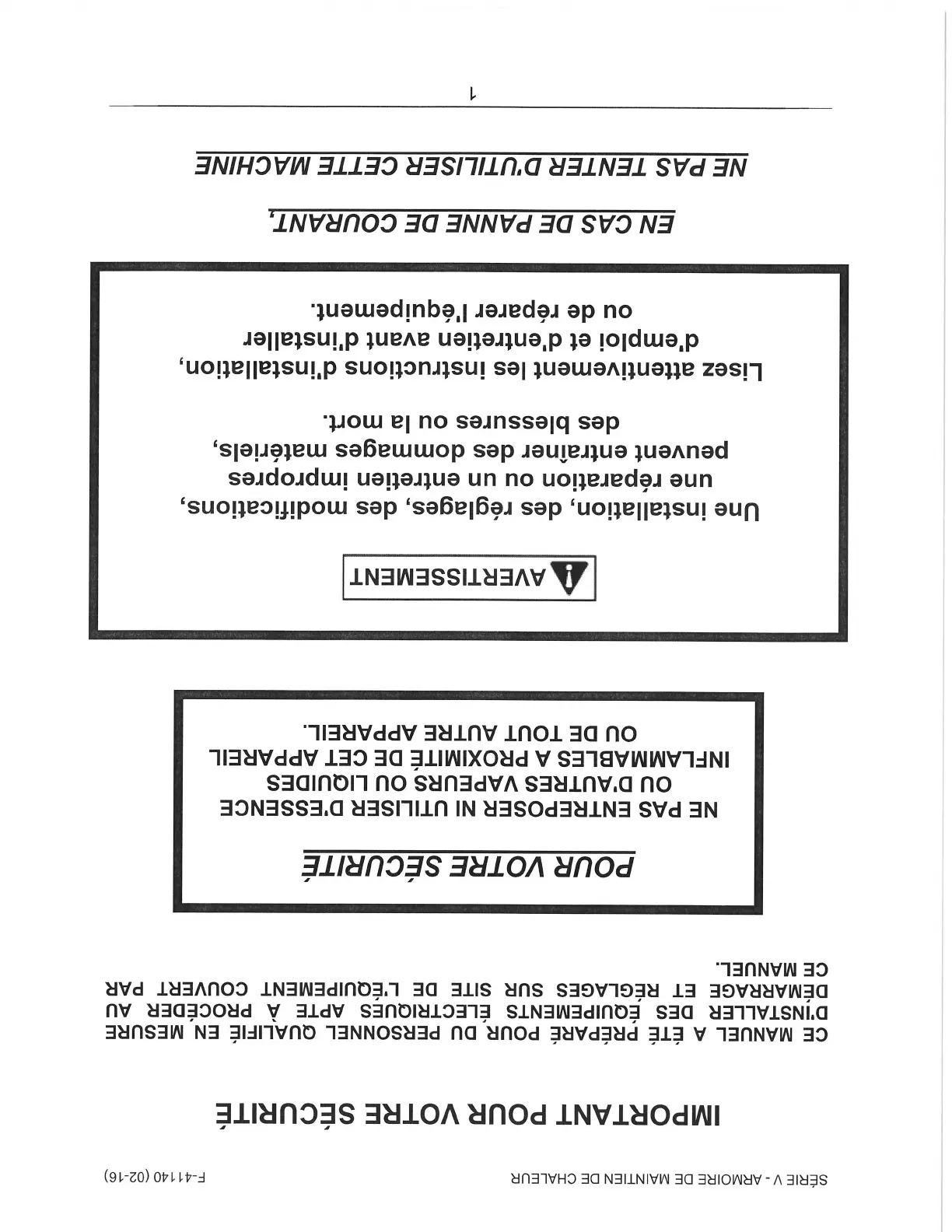 SÉRIE V - ARMOIRE DE MAINTIEN DE CHALEUR

F-41140 (02-16)

IMPORTANT POUR VOTRE SÉCURITÉ

CE MANUEL A ÉTÉ PRÉPARÉ POUR DU PERSONNEL QUALIFIÉ EN MESURE D'INSTALLER DES ÉQUIPEMENTS ÉLECTRIQUES APTE À PROCÉDER AU DÉMARRAGE ET RÉGLAGES SUR SITE DE L'ÉQUIPEMENT COUVERT PAR CE MANUEL.

POUR VOTRE SÉCURITÉ

NE PAS ENTREPOSER NI UTILISER D'ESSENCE OU D'AUTRES VAPEURS OU LIQUIDES INFLAMMABLES A PROXIMITÉ DE CET APPAREIL OU DE TOUT AUTRE APPAREIL.

AVERTISSEMENT

Une installation, des réglages, des modifications, une réparation ou un entretien impropres peuvent entraîner des dommages matériels, des blessures ou la mort.

Lisez attentivement les instructions d'installation, d'emploi et d'entretien avant d'installer ou de réparer l'équipement.

EN CAS DE PANNE DE COURANT,

NE PAS TENTER D'UTILISER CETTE MACHINE

1